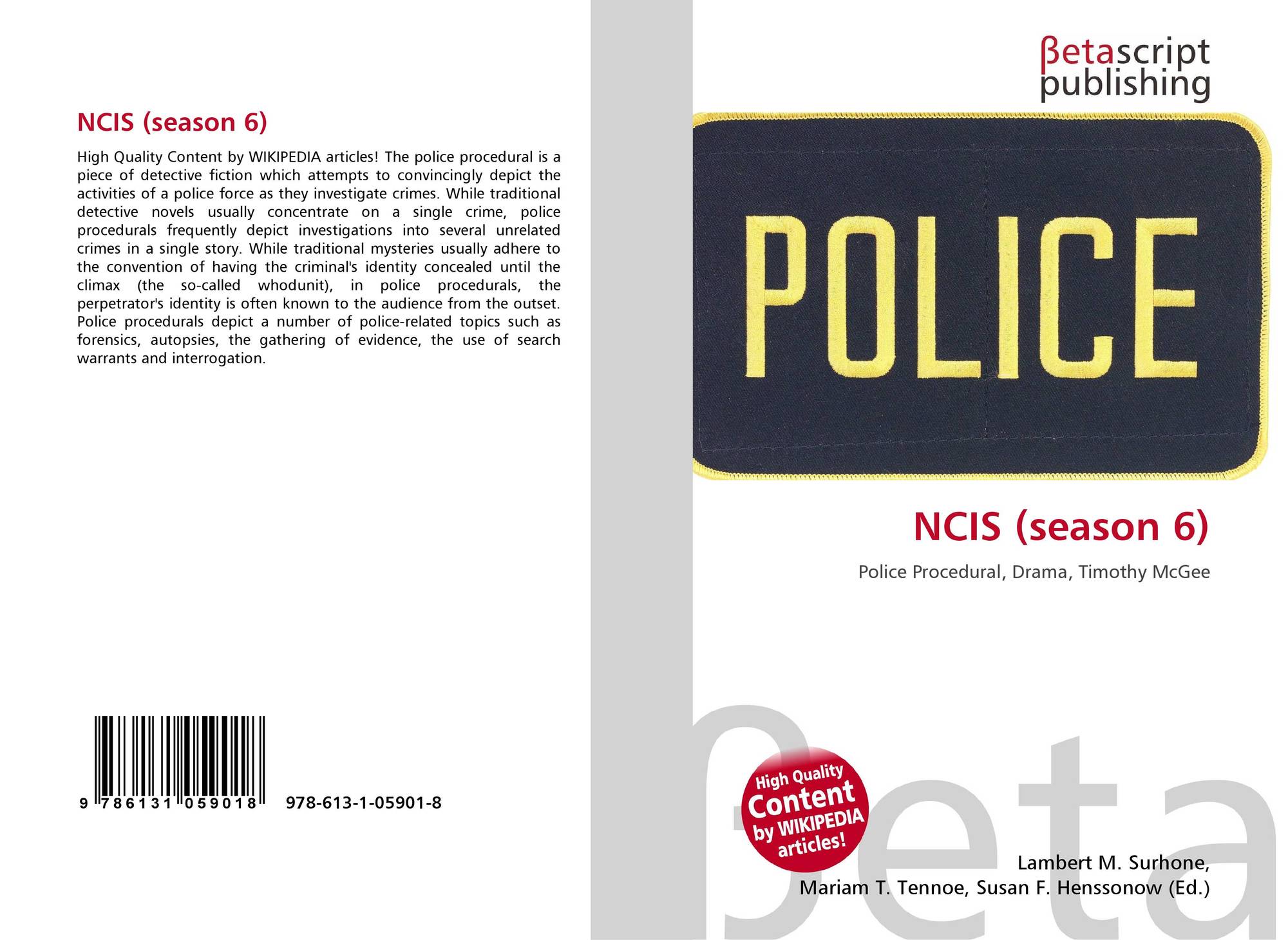 NCIS (season 6)

High Quality Content by WIKIPEDIA articles! The police procedural is a piece of detective fiction which attempts to convincingly depict the activities of a police force as they investigate crimes. While traditional detective novels usually concentrate on a single crime, police procedurals frequently depict investigations into several unrelated crimes in a single story. While traditional mysteries usually adhere to the convention of having the criminal's identity concealed until the climax (the so-called whodunit), in police procedurals, the perpetrator's identity is often known to the audience from the outset. Police procedurals depict a number of police-related topics such as forensics, autopsies, the gathering of evidence, the use of search warrants and interrogation.

9 786131 059018 978-613-1-05901-8

βetascript publishing

POLICE

NCIS (season 6)

Police Procedural, Drama, Timothy McGee

High Quality Content by WIKIPEDIA articles!

Lambert M. Surhone, Mariam T. Tennoe, Susan F. Henssonow (Ed.)

βeta